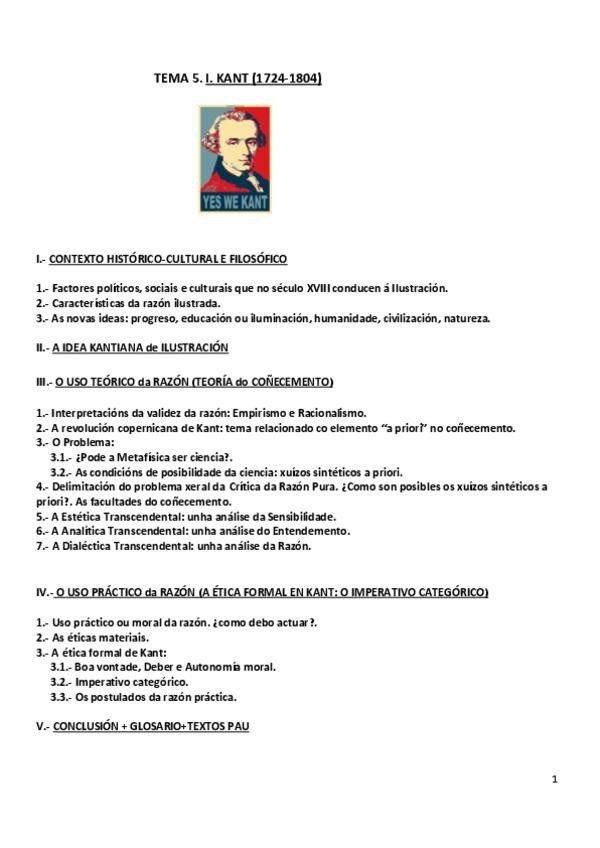 TEMA 5. I. KANT (1724-1804)

YES WE KANT

I.- CONTEXTO HISTÓRICO-CULTURAL E FILOSÓFICO

1.- Factores políticos, sociais e culturais que no século XVIII conducen á Ilustración.
2.- Características da razón ilustrada.
3.- As novas ideas: progreso, educación ou iluminación, humanidade, civilización, natureza.

II.- A IDEA KANTIANA de ILUSTRACIÓN

III.- O USO TEÓRICO da RAZÓN (TEORÍA do COÑECEMENTO)

1.- Interpretacións da validez da razón: Empirismo e Racionalismo.
2.- A revolución copernicana de Kant: tema relacionado co elemento "a priori" no coñecemento.
3.- O Problema:
3.1.- ¿Pode a Metafísica ser ciencia?.
3.2.- As condicións de posibilidade da ciencia: xuízos sintéticos a priori.
4.- Delimitación do problema xeral da Crítica da Razón Pura. ¿Como son posibles os xuízos sintéticos a priori?. As facultades do coñecemento.
5.- A Estética Transcendental: unha análise da Sensibilidade.
6.- A Analítica Transcendental: unha análise do Entendemento.
7.- A Dialéctica Transcendental: unha análise da Razón.

IV.- O USO PRÁCTICO da RAZÓN (A ÉTICA FORMAL EN KANT: O IMPERATIVO CATEGÓRICO)

1.- Uso práctico ou moral da razón. ¿como debo actuar?.
2.- As éticas materiais.
3.- A ética formal de Kant:
3.1.- Boa vontade, Deber e Autonomía moral.
3.2.- Imperativo categórico.
3.3.- Os postulados da razón práctica.

V.- CONCLUSIÓN + GLOSARIO+TEXTOS PAU

1